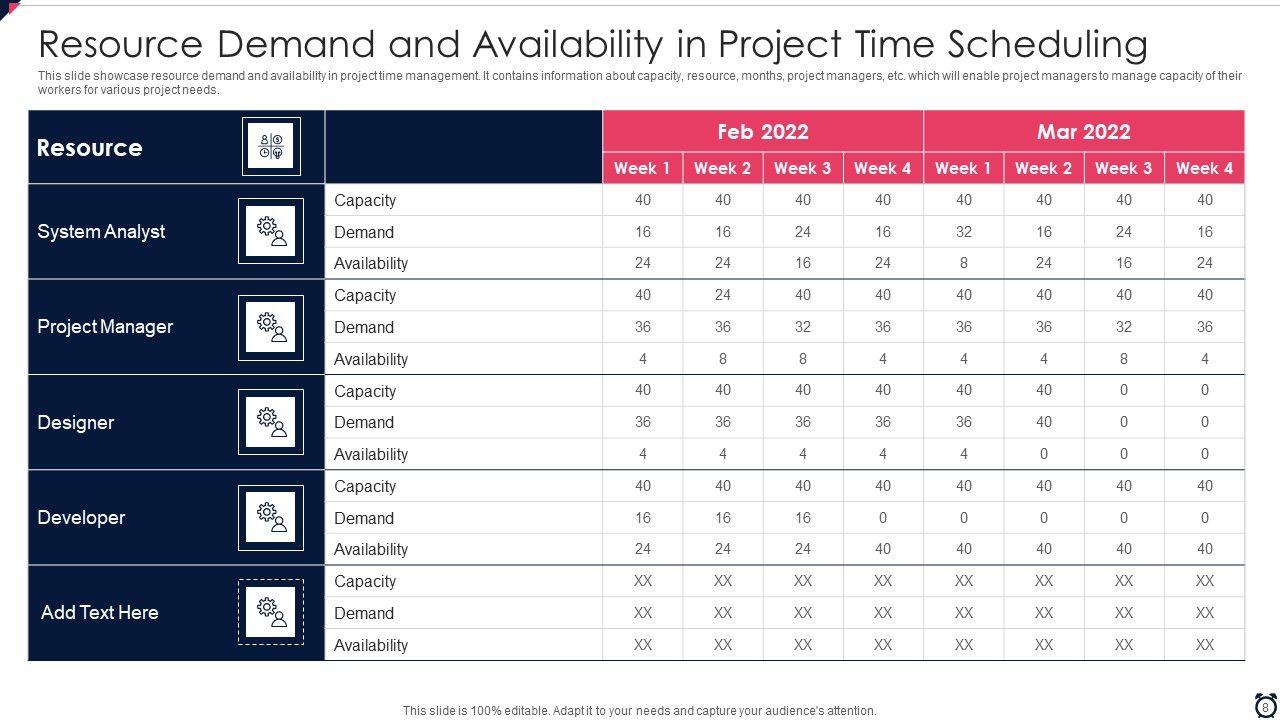 Resource Demand and Availability in Project Time Scheduling

This slide showcase resource demand and availability in project time management. It contains information about capacity, resource, months, project managers, etc. which will enable project managers to manage capacity of their workers for various project needs.

| Resource | | Feb 2022 | | | | Mar 2022 | | | |
|---|---|---|---|---|---|---|---|---|---|
| | | Week 1 | Week 2 | Week 3 | Week 4 | Week 1 | Week 2 | Week 3 | Week 4 |
| System Analyst | Capacity | 40 | 40 | 40 | 40 | 40 | 40 | 40 | 40 |
| | Demand | 16 | 16 | 24 | 16 | 32 | 16 | 24 | 16 |
| | Availability | 24 | 24 | 16 | 24 | 8 | 24 | 16 | 24 |
| Project Manager | Capacity | 40 | 24 | 40 | 40 | 40 | 40 | 40 | 40 |
| | Demand | 36 | 36 | 32 | 36 | 36 | 36 | 32 | 36 |
| | Availability | 4 | 8 | 8 | 4 | 4 | 4 | 8 | 4 |
| Designer | Capacity | 40 | 40 | 40 | 40 | 40 | 40 | 0 | 0 |
| | Demand | 36 | 36 | 36 | 36 | 36 | 40 | 0 | 0 |
| | Availability | 4 | 4 | 4 | 4 | 4 | 0 | 0 | 0 |
| Developer | Capacity | 40 | 40 | 40 | 40 | 40 | 40 | 40 | 40 |
| | Demand | 16 | 16 | 16 | 0 | 0 | 0 | 0 | 0 |
| | Availability | 24 | 24 | 24 | 40 | 40 | 40 | 40 | 40 |
| Add Text Here | Capacity | XX | XX | XX | XX | XX | XX | XX | XX |
| | Demand | XX | XX | XX | XX | XX | XX | XX | XX |
| | Availability | XX | XX | XX | XX | XX | XX | XX | XX |

This slide is 100% editable. Adapt it to your needs and capture your audience's attention.

8